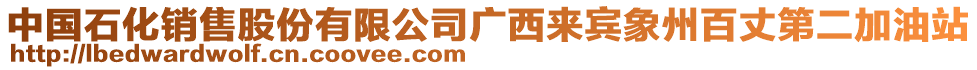 中国石化销售股份有限公司广西来宾象州百丈第二加油站
http://lbedwardwolf.cn.coovee.com